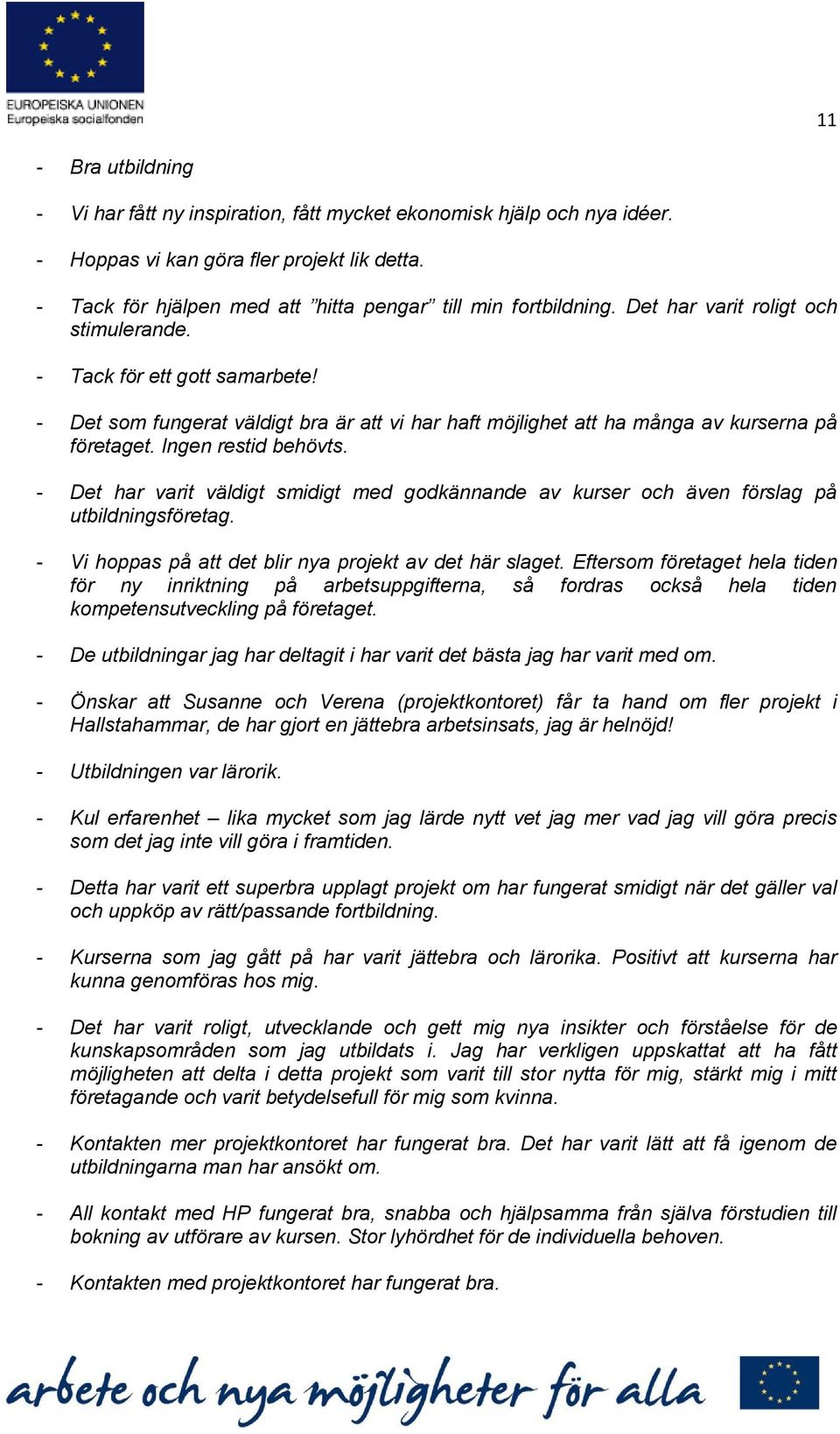 EUROPEISKA UNIONEN
Europeiska socialfonden

11

- Bra utbildning

- Vi har fått ny inspiration, fått mycket ekonomisk hjälp och nya idéer.

- Hoppas vi kan göra fler projekt lik detta.

- Tack för hjälpen med att ”hitta pengar” till min fortbildning. Det har varit roligt och stimulerande.

- Tack för ett gott samarbete!

- Det som fungerat väldigt bra är att vi har haft möjlighet att ha många av kurserna på företaget. Ingen restid behövts.

- Det har varit väldigt smidigt med godkännande av kurser och även förslag på utbildningsföretag.

- Vi hoppas på att det blir nya projekt av det här slaget. Eftersom företaget hela tiden för ny inriktning på arbetsuppgifterna, så fordras också hela tiden kompetensutveckling på företaget.

- De utbildningar jag har deltagit i har varit det bästa jag har varit med om.

- Önskar att Susanne och Verena (projektkontoret) får ta hand om fler projekt i Hallstahammar, de har gjort en jättebra arbetsinsats, jag är helnöjd!

- Utbildningen var lärorik.

- Kul erfarenhet – lika mycket som jag lärde nytt vet jag mer vad jag vill göra precis som det jag inte vill göra i framtiden.

- Detta har varit ett superbra upplagt projekt om har fungerat smidigt när det gäller val och uppköp av rätt/passande fortbildning.

- Kurserna som jag gått på har varit jättebra och lärorika. Positivt att kurserna har kunna genomföras hos mig.

- Det har varit roligt, utvecklande och gett mig nya insikter och förståelse för de kunskapsområden som jag utbildats i. Jag har verkligen uppskattat att ha fått möjligheten att delta i detta projekt som varit till stor nytta för mig, stärkt mig i mitt företagande och varit betydelsefull för mig som kvinna.

- Kontakten mer projektkontoret har fungerat bra. Det har varit lätt att få igenom de utbildningarna man har ansökt om.

- All kontakt med HP fungerat bra, snabba och hjälpsamma från själva förstudien till bokning av utförare av kursen. Stor lyhördhet för de individuella behoven.

- Kontakten med projektkontoret har fungerat bra.

arbete och nya möjligheter för alla